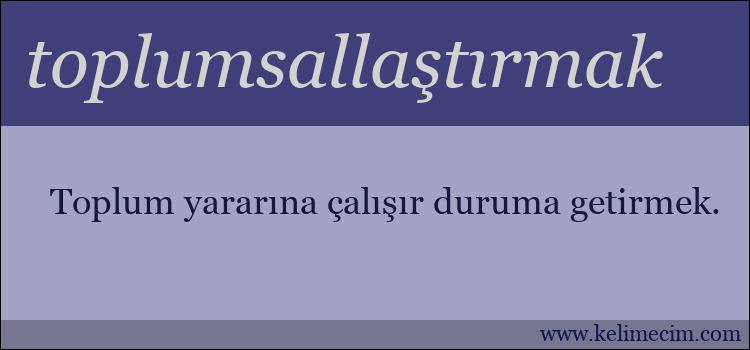 toplumsallaştırmak

Toplum yararına çalışır duruma getirmek.

www.kelimecim.com